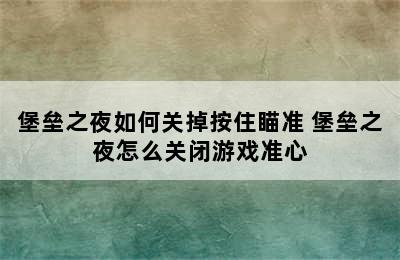 堡垒之夜如何关掉按住瞄准 堡垒之夜怎么关闭游戏准心